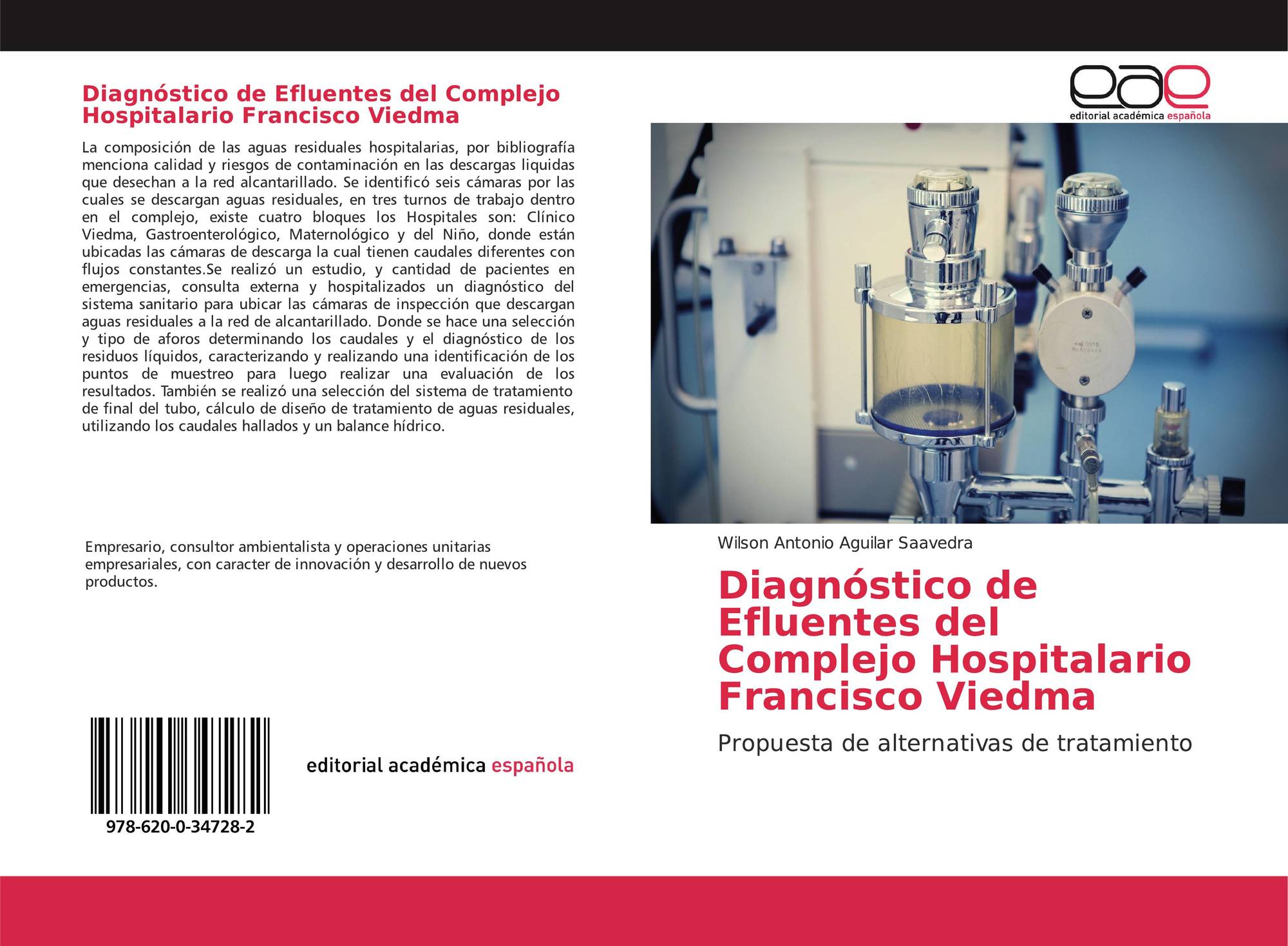 Diagnóstico de Efluentes del Complejo Hospitalario Francisco Viedma

La composición de las aguas residuales hospitalarias, por bibliografía menciona calidad y riesgos de contaminación en las descargas liquidas que desechan a la red alcantarillado. Se identificó seis cámaras por las cuales se descargan aguas residuales, en tres turnos de trabajo dentro en el complejo, existe cuatro bloques los Hospitales son: Clínico Viedma, Gastroenterológico, Maternológico y del Niño, donde están ubicadas las cámaras de descarga la cual tienen caudales diferentes con flujos constantes.Se realizó un estudio, y cantidad de pacientes en emergencias, consulta externa y hospitalizados un diagnóstico del sistema sanitario para ubicar las cámaras de inspección que descargan aguas residuales a la red de alcantarillado. Donde se hace una selección y tipo de aforos determinando los caudales y el diagnóstico de los residuos líquidos, caracterizando y realizando una identificación de los puntos de muestreo para luego realizar una evaluación de los resultados. También se realizó una selección del sistema de tratamiento de final del tubo, cálculo de diseño de tratamiento de aguas residuales, utilizando los caudales hallados y un balance hídrico.

Empresario, consultor ambientalista y operaciones unitarias empresariales, con caracter de innovación y desarrollo de nuevos productos.

978-620-0-34728-2

editorial académica española

eae
editorial académica española

Wilson Antonio Aguilar Saavedra

Diagnóstico de Efluentes del Complejo Hospitalario Francisco Viedma

Propuesta de alternativas de tratamiento